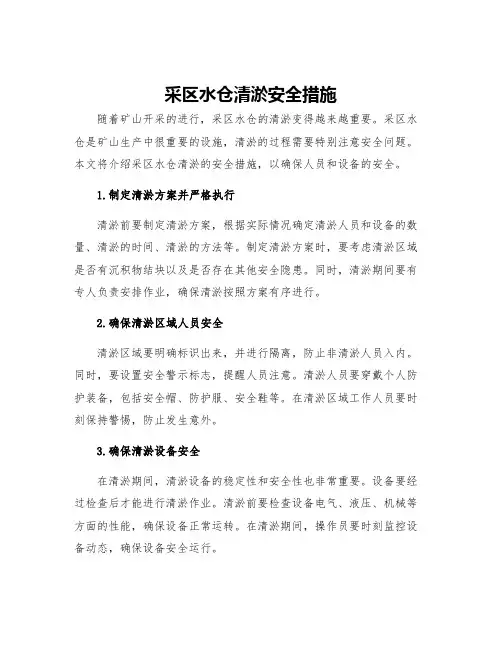 采区水仓清淤安全措施

随着矿山开采的进行，采区水仓的清淤变得越来越重要。采区水仓是矿山生产中很重要的设施，清淤的过程需要特别注意安全问题。本文将介绍采区水仓清淤的安全措施，以确保人员和设备的安全。

1.制定清淤方案并严格执行

清淤前要制定清淤方案，根据实际情况确定清淤人员和设备的数量、清淤的时间、清淤的方法等。制定清淤方案时，要考虑清淤区域是否有沉积物结块以及是否存在其他安全隐患。同时，清淤期间要有专人负责安排作业，确保清淤按照方案有序进行。

2.确保清淤区域人员安全

清淤区域要明确标识出来，并进行隔离，防止非清淤人员入内。同时，要设置安全警示标志，提醒人员注意。清淤人员要穿戴个人防护装备，包括安全帽、防护服、安全鞋等。在清淤区域工作人员要时刻保持警惕，防止发生意外。

3.确保清淤设备安全

在清淤期间，清淤设备的稳定性和安全性也非常重要。设备要经过检查后才能进行清淤作业。清淤前要检查设备电气、液压、机械等方面的性能，确保设备正常运转。在清淤期间，操作员要时刻监控设备动态，确保设备安全运行。